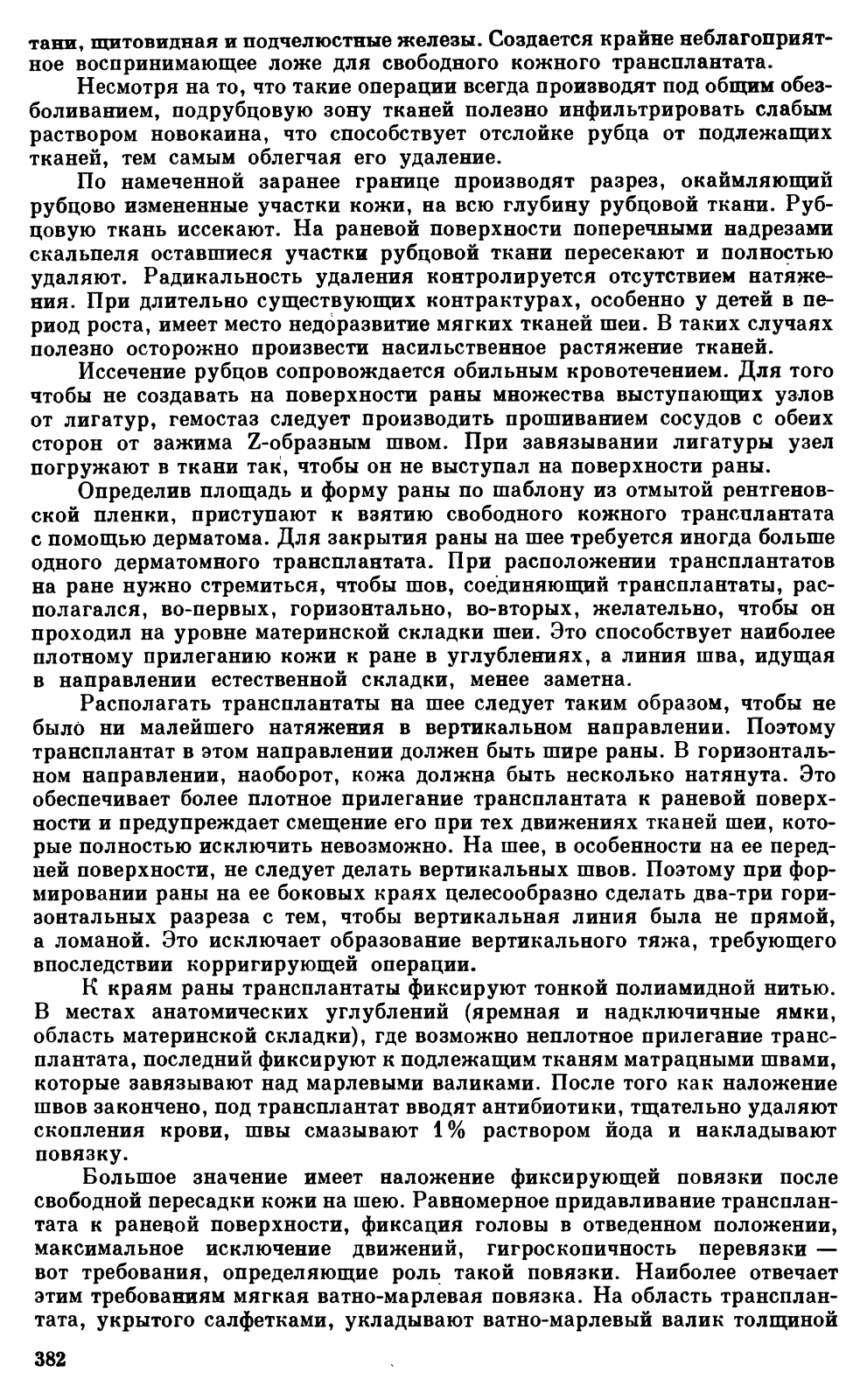 тани, щитовидная и подчелюстные железы. Создается крайне неблагоприятное воспринимающее ложе для свободного кожного трансплантата.

Несмотря на то, что такие операции всегда производят под общим обезболиванием, подрубцовую зону тканей полезно инфильтрировать слабым раствором новокаина, что способствует отслойке рубца от подлежащих тканей, тем самым облегчая его удаление.

По намеченной заранее границе производят разрез, окаймляющий рубцово измененные участки кожи, на всю глубину рубцовой ткани. Рубцовую ткань иссекают. На раневой поверхности поперечными надрезами скальпеля оставшиеся участки рубцовой ткани пересекают и полностью удаляют. Радикальность удаления контролируется отсутствием натяжения. При длительно существующих контрактурах, особенно у детей в период роста, имеет место недоразвитие мягких тканей шеи. В таких случаях полезно осторожно произвести насильственное растяжение тканей.

Иссечение рубцов сопровождается обильным кровотечением. Для того чтобы не создавать на поверхности раны множества выступающих узлов от лигатур, гемостаз следует производить прошиванием сосудов с обеих сторон от зажима Z-образным швом. При завязывании лигатуры узел погружают в ткани так, чтобы он не выступал на поверхности раны.

Определив площадь и форму раны по шаблону из отмытой рентгеновской пленки, приступают к взятию свободного кожного трансплантата с помощью дерматома. Для закрытия раны на шее требуется иногда больше одного дерматомного трансплантата. При расположении трансплантатов на ране нужно стремиться, чтобы шов, соединяющий трансплантаты, располагался, во-первых, горизонтально, во-вторых, желательно, чтобы он проходил на уровне материнской складки шеи. Это способствует наиболее плотному прилеганию кожи к ране в углублениях, а линия шва, идущая в направлении естественной складки, менее заметна.

Располагать трансплантаты на шее следует таким образом, чтобы не было ни малейшего натяжения в вертикальном направлении. Поэтому трансплантат в этом направлении должен быть шире раны. В горизонтальном направлении, наоборот, кожа должна быть несколько натянута. Это обеспечивает более плотное прилегание трансплантата к раневой поверхности и предупреждает смещение его при тех движениях тканей шеи, которые полностью исключить невозможно. На шее, в особенности на ее передней поверхности, не следует делать вертикальных швов. Поэтому при формировании раны на ее боковых краях целесообразно сделать два-три горизонтальных разреза с тем, чтобы вертикальная линия была не прямой, а ломаной. Это исключает образование вертикального тяжа, требующего впоследствии корригирующей операции.

К краям раны трансплантаты фиксируют тонкой полиамидной нитью. В местах анатомических углублений (яремная и надключичные ямки, область материнской складки), где возможно неплотное прилегание трансплантата, последний фиксируют к подлежащим тканям матрацными швами, которые завязывают над марлевыми валиками. После того как наложение швов закончено, под трансплантат вводят антибиотики, тщательно удаляют скопления крови, швы смазывают 1% раствором йода и накладывают повязку.

Большое значение имеет наложение фиксирующей повязки после свободной пересадки кожи на шею. Равномерное придавливание трансплантата к раневой поверхности, фиксация головы в отведенном положении, максимальное исключение движений, гигроскопичность перевязки — вот требования, определяющие роль такой повязки. Наиболее отвечает этим требованиям мягкая ватно-марлевая повязка. На область трансплантата, укрытого салфетками, укладывают ватно-марлевый валик толщиной

382